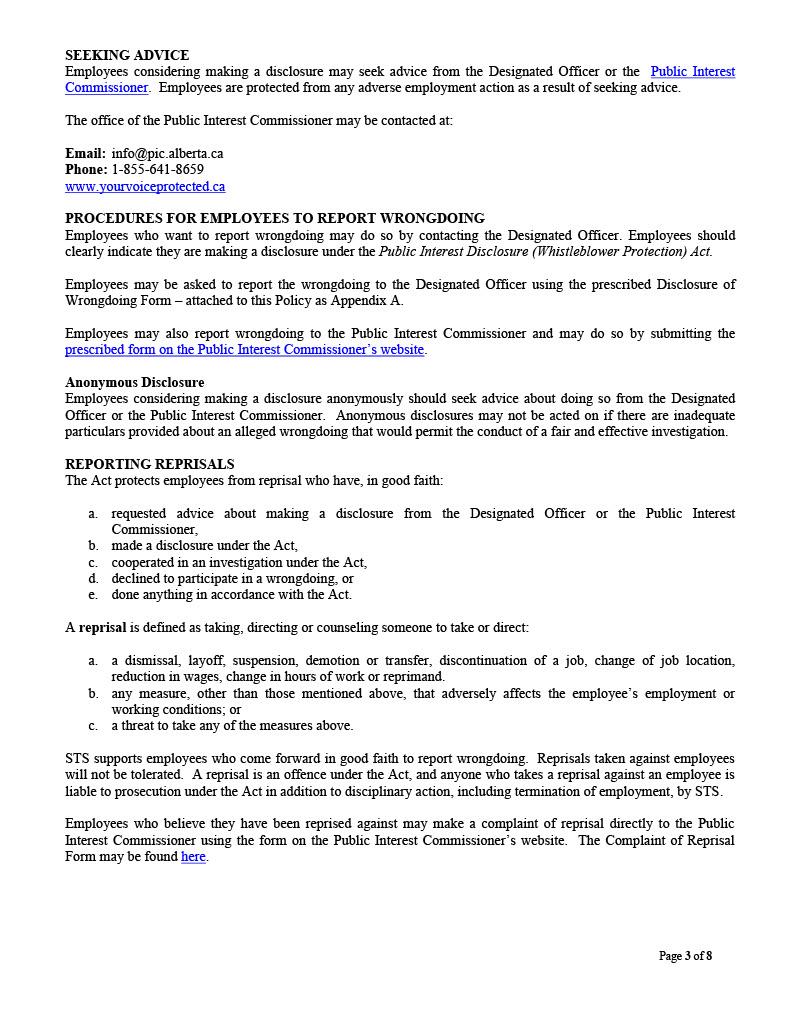 SEEKING ADVICE
Employees considering making a disclosure may seek advice from the Designated Officer or the Public Interest Commissioner. Employees are protected from any adverse employment action as a result of seeking advice.

The office of the Public Interest Commissioner may be contacted at:

Email: info@pic.alberta.ca
Phone: 1-855-641-8659
www.yourvoiceprotected.ca

PROCEDURES FOR EMPLOYEES TO REPORT WRONGDOING
Employees who want to report wrongdoing may do so by contacting the Designated Officer. Employees should clearly indicate they are making a disclosure under the Public Interest Disclosure (Whistleblower Protection) Act.

Employees may be asked to report the wrongdoing to the Designated Officer using the prescribed Disclosure of Wrongdoing Form – attached to this Policy as Appendix A.

Employees may also report wrongdoing to the Public Interest Commissioner and may do so by submitting the prescribed form on the Public Interest Commissioner's website.

Anonymous Disclosure
Employees considering making a disclosure anonymously should seek advice about doing so from the Designated Officer or the Public Interest Commissioner. Anonymous disclosures may not be acted on if there are inadequate particulars provided about an alleged wrongdoing that would permit the conduct of a fair and effective investigation.

REPORTING REPRISALS
The Act protects employees from reprisal who have, in good faith:

a. requested advice about making a disclosure from the Designated Officer or the Public Interest Commissioner,
b. made a disclosure under the Act,
c. cooperated in an investigation under the Act,
d. declined to participate in a wrongdoing, or
e. done anything in accordance with the Act.

A reprisal is defined as taking, directing or counseling someone to take or direct:

a. a dismissal, layoff, suspension, demotion or transfer, discontinuation of a job, change of job location, reduction in wages, change in hours of work or reprimand.
b. any measure, other than those mentioned above, that adversely affects the employee's employment or working conditions; or
c. a threat to take any of the measures above.

STS supports employees who come forward in good faith to report wrongdoing. Reprisals taken against employees will not be tolerated. A reprisal is an offence under the Act, and anyone who takes a reprisal against an employee is liable to prosecution under the Act in addition to disciplinary action, including termination of employment, by STS.

Employees who believe they have been reprised against may make a complaint of reprisal directly to the Public Interest Commissioner using the form on the Public Interest Commissioner's website. The Complaint of Reprisal Form may be found here.

Page 3 of 8